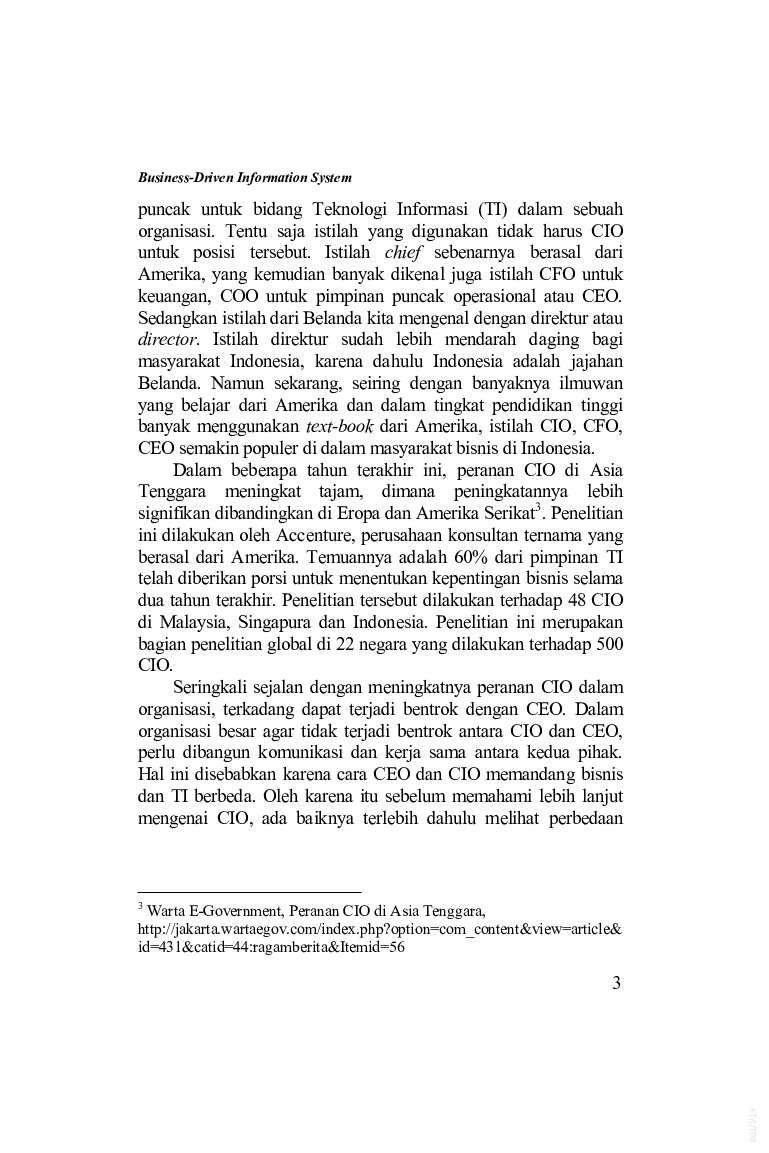 Business-Driven Information System

puncak untuk bidang Teknologi Informasi (TI) dalam sebuah organisasi. Tentu saja istilah yang digunakan tidak harus CIO untuk posisi tersebut. Istilah chief sebenarnya berasal dari Amerika, yang kemudian banyak dikenal juga istilah CFO untuk keuangan, COO untuk pimpinan puncak operasional atau CEO. Sedangkan istilah dari Belanda kita mengenal dengan direktur atau director. Istilah direktur sudah lebih mendarah daging bagi masyarakat Indonesia, karena dahulu Indonesia adalah jajahan Belanda. Namun sekarang, seiring dengan banyaknya ilmuwan yang belajar dari Amerika dan dalam tingkat pendidikan tinggi banyak menggunakan text-book dari Amerika, istilah CIO, CFO, CEO semakin populer di dalam masyarakat bisnis di Indonesia.

Dalam beberapa tahun terakhir ini, peranan CIO di Asia Tenggara meningkat tajam, dimana peningkatannya lebih signifikan dibandingkan di Eropa dan Amerika Serikat$^3$. Penelitian ini dilakukan oleh Accenture, perusahaan konsultan ternama yang berasal dari Amerika. Temuannya adalah 60% dari pimpinan TI telah diberikan porsi untuk menentukan kepentingan bisnis selama dua tahun terakhir. Penelitian tersebut dilakukan terhadap 48 CIO di Malaysia, Singapura dan Indonesia. Penelitian ini merupakan bagian penelitian global di 22 negara yang dilakukan terhadap 500 CIO.

Seringkali sejalan dengan meningkatnya peranan CIO dalam organisasi, terkadang dapat terjadi bentrok dengan CEO. Dalam organisasi besar agar tidak terjadi bentrok antara CIO dan CEO, perlu dibangun komunikasi dan kerja sama antara kedua pihak. Hal ini disebabkan karena cara CEO dan CIO memandang bisnis dan TI berbeda. Oleh karena itu sebelum memahami lebih lanjut mengenai CIO, ada baiknya terlebih dahulu melihat perbedaan

$^3$ Warta E-Government, Peranan CIO di Asia Tenggara, http://jakarta.wartaegov.com/index.php?option=com_content&view=article&id=431&catid=44:ragamberita&Itemid=56

3